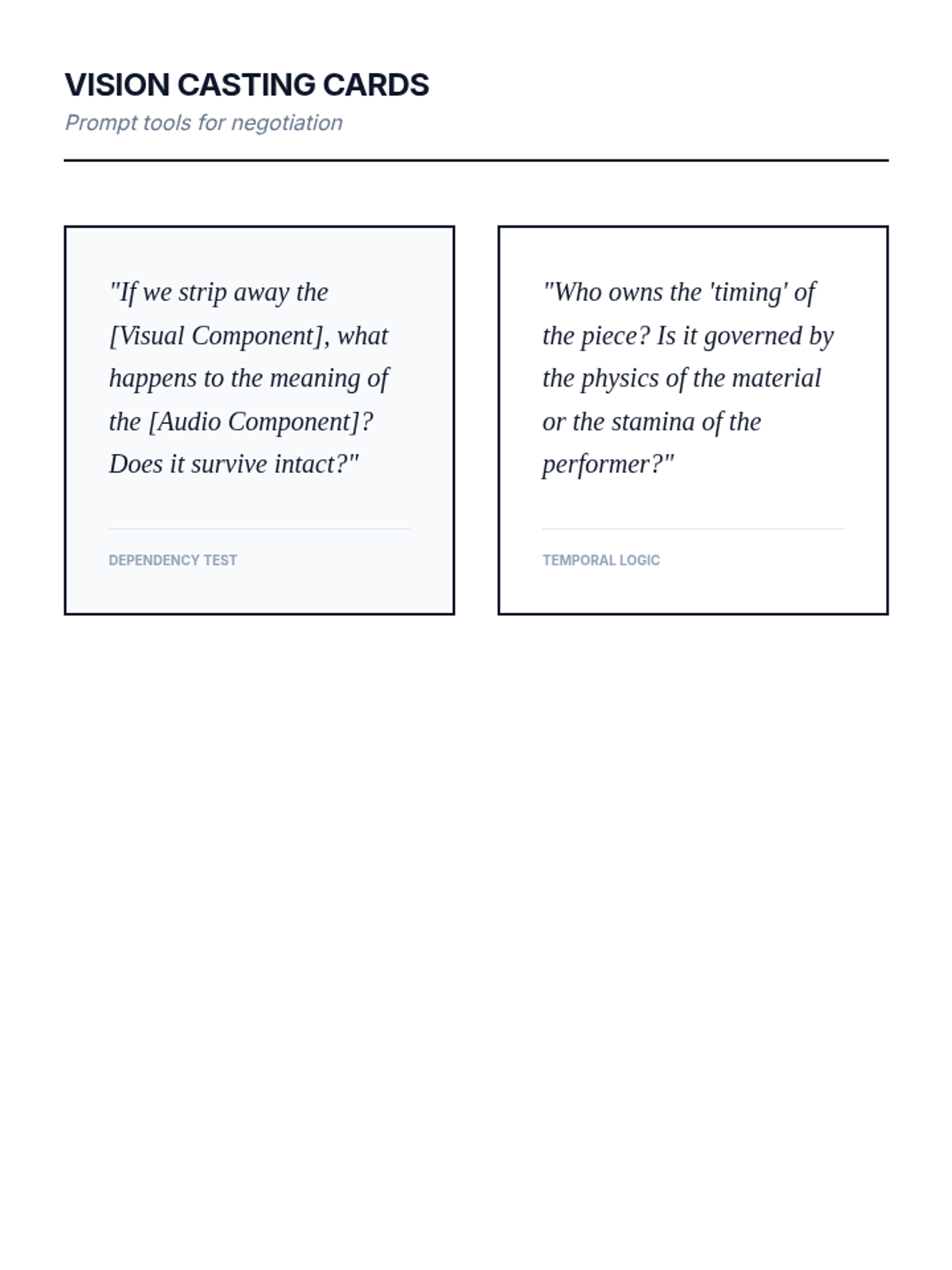 VISION CASTING CARDS

Prompt tools for negotiation

"If we strip away the [Visual Component], what happens to the meaning of the [Audio Component]? Does it survive intact?"

DEPENDENCY TEST

"Who owns the 'timing' of the piece? Is it governed by the physics of the material or the stamina of the performer?"

TEMPORAL LOGIC